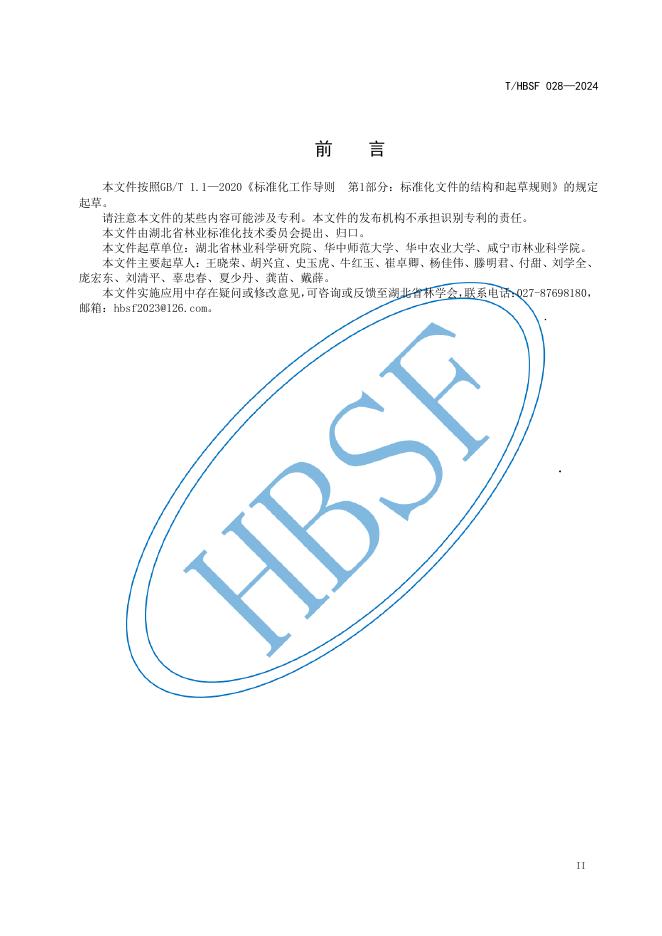 T/HBSF 028—2024

前 言

本文件按照GB/T 1.1—2020《标准化工作导则 第1部分：标准化文件的结构和起草规则》的规定起草。

请注意本文件的某些内容可能涉及专利。本文件的发布机构不承担识别专利的责任。

本文件由湖北省林业标准化技术委员会提出、归口。

本文件起草单位：湖北省林业科学研究院、华中师范大学、华中农业大学、咸宁市林业科学院。

本文件主要起草人：王晓荣、胡兴宜、史玉虎、牛红玉、崔卓卿、杨佳伟、滕明君、付甜、刘学全、庞宏东、刘清平、辜忠春、夏少丹、龚苗、戴薛。

本文件实施应用中存在疑问或修改意见，可咨询或反馈至湖北省林学会，联系电话：027-87698180，邮箱：hbsf2023@126.com。

II

HBSF